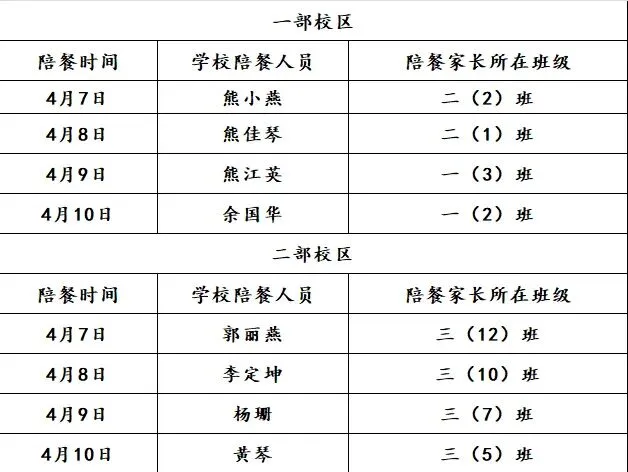 | 一部校区 | | |
|---|---|---|
| 陪餐时间 | 学校陪餐人员 | 陪餐家长所在班级 |
| 4月7日 | 熊小燕 | 二（2）班 |
| 4月8日 | 熊佳琴 | 二（1）班 |
| 4月9日 | 熊江英 | 一（3）班 |
| 4月10日 | 余国华 | 一（2）班 |
| 二部校区 | | |
| 陪餐时间 | 学校陪餐人员 | 陪餐家长所在班级 |
| 4月7日 | 郭丽燕 | 三（12）班 |
| 4月8日 | 李定坤 | 三（10）班 |
| 4月9日 | 杨珊 | 三（7）班 |
| 4月10日 | 黄琴 | 三（5）班 |